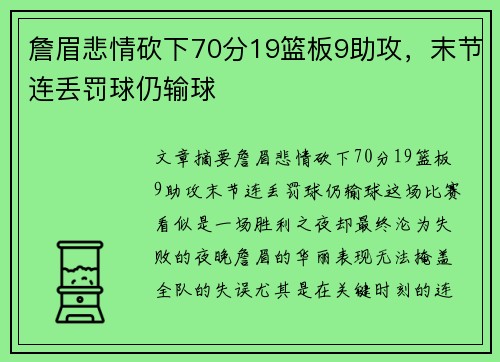 詹眉悲情砍下70分19篮板9助攻，末节连丢罚球仍输球

文章摘要詹眉悲情砍下70分19篮板9助攻末节连丢罚球仍输球这场比赛看似是一场胜利之夜却最终沦为失败的夜晚詹眉的华丽表现无法掩盖全队的失误尤其是在关键时刻的连